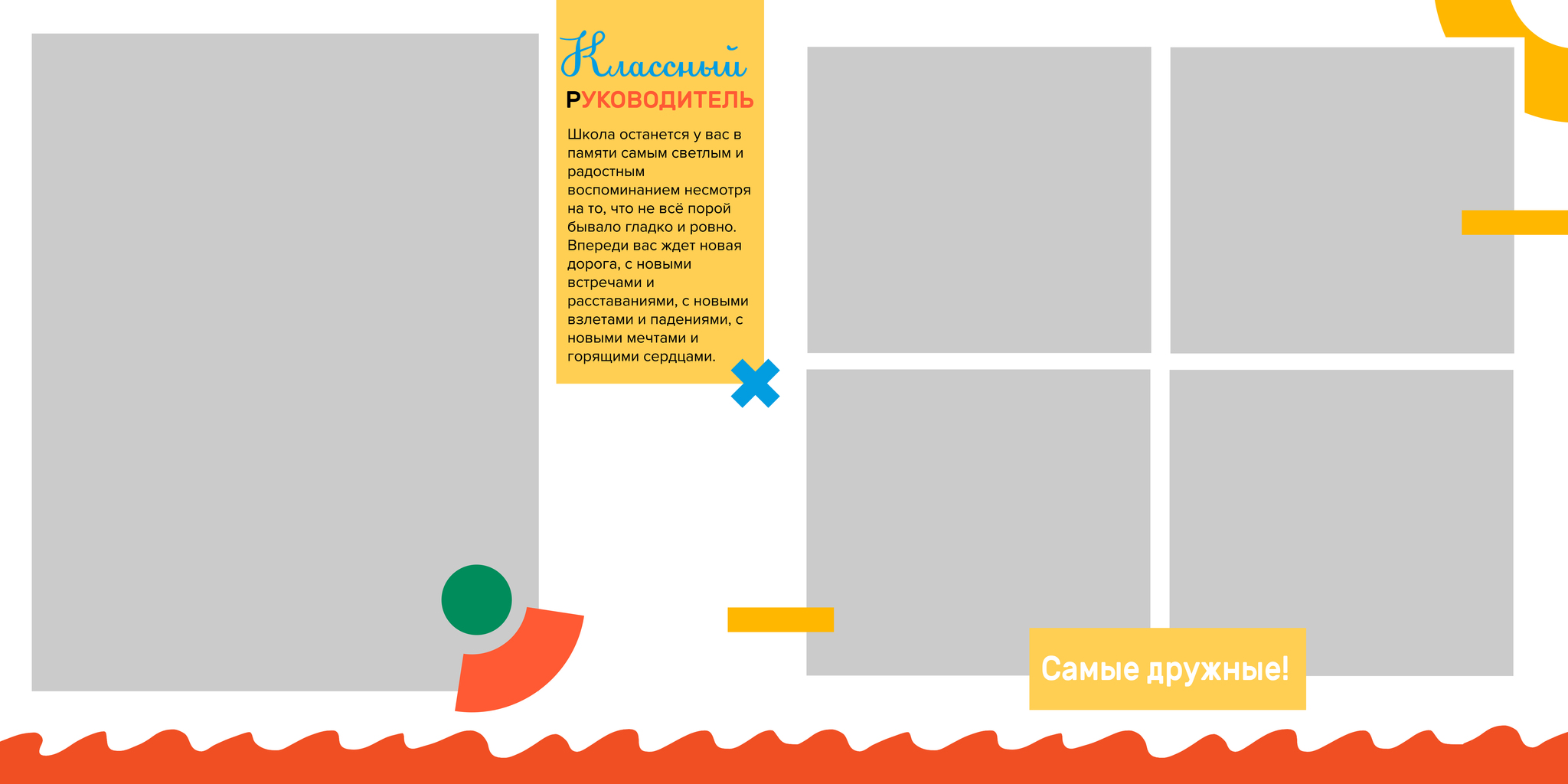 Классный
РУКОВОДИТЕЛЬ

Школа останется у вас в памяти самым светлым и радостным воспоминанием несмотря на то, что не всё порой бывало гладко и ровно. Впереди вас ждет новая дорога, с новыми встречами и расставаниями, с новыми взлетами и падениями, с новыми мечтами и горящими сердцами.

Самые дружные!